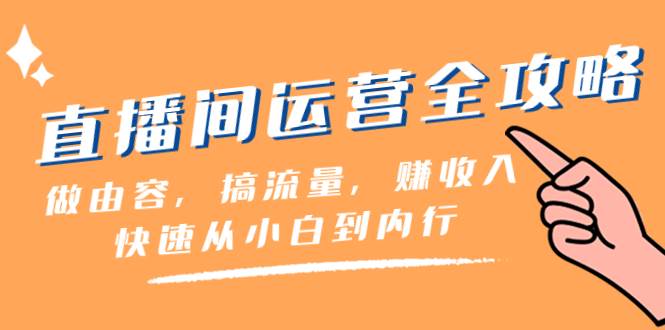 直播间运营全攻略

做由容，搞流量，赚收入
快速从小白到内行